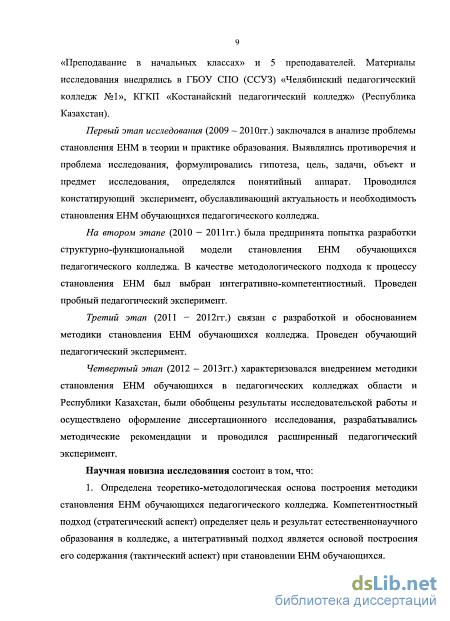 9

«Преподавание в начальных классах» и 5 преподавателей. Материалы исследования внедрялись в ГБОУ СПО (ССУЗ) «Челябинский педагогический колледж №1», КГКП «Костанайский педагогический колледж» (Республика Казахстан).

Первый этап исследования (2009 – 2010гг.) заключался в анализе проблемы становления ЕНМ в теории и практике образования. Выявлялись противоречия и проблема исследования, формулировались гипотеза, цель, задачи, объект и предмет исследования, определялся понятийный аппарат. Проводился констатирующий эксперимент, обуславливающий актуальность и необходимость становления ЕНМ обучающихся педагогического колледжа.

На втором этапе (2010 – 2011гг.) была предпринята попытка разработки структурно-функциональной модели становления ЕНМ обучающихся педагогического колледжа. В качестве методологического подхода к процессу становления ЕНМ был выбран интегративно-компетентностный. Проведен пробный педагогический эксперимент.

Третий этап (2011 – 2012гг.) связан с разработкой и обоснованием методики становления ЕНМ обучающихся колледжа. Проведен обучающий педагогический эксперимент.

Четвертый этап (2012 – 2013гг.) характеризовался внедрением методики становления ЕНМ обучающихся в педагогических колледжах области и Республики Казахстан, были обобщены результаты исследовательской работы и осуществлено оформление диссертационного исследования, разрабатывались методические рекомендации и проводился расширенный педагогический эксперимент.

Научная новизна исследования состоит в том, что:

1. Определена теоретико-методологическая основа построения методики становления ЕНМ обучающихся педагогического колледжа. Компетентностный подход (стратегический аспект) определяет цель и результат естественнонаучного образования в колледже, а интегративный подход является основой построения его содержания (тактический аспект) при становлении ЕНМ обучающихся.

dsLib.net
библиотека диссертаций